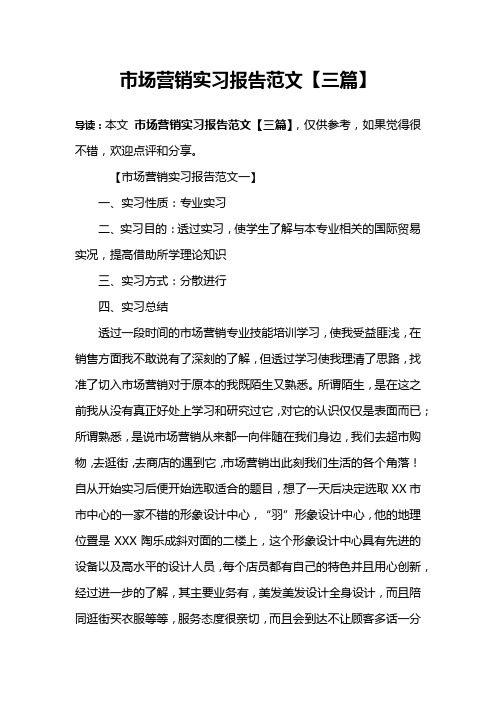 市场营销实习报告范文【三篇】

导读：本文 市场营销实习报告范文【三篇】，仅供参考，如果觉得很不错，欢迎点评和分享。

【市场营销实习报告范文一】

一、实习性质：专业实习

二、实习目的：透过实习，使学生了解与本专业相关的国际贸易实况，提高借助所学理论知识

三、实习方式：分散进行

四、实习总结

透过一段时间的市场营销专业技能培训学习，使我受益匪浅，在销售方面我不敢说有了深刻的了解，但透过学习使我理清了思路，找准了切入市场营销对于原本的我既陌生又熟悉。所谓陌生，是在这之前我从没有真正好处上学习和研究过它，对它的认识仅仅是表面而已；所谓熟悉，是说市场营销从来都一向伴随在我们身边，我们去超市购物，去逛街，去商店的遇到它，市场营销出此刻我们生活的各个角落！自从开始实习后便开始选取适合的题目，想了一天后决定选取 XX 市市中心的一家不错的形象设计中心，“羽”形象设计中心，他的地理位置是 XXX 陶乐成斜对面的二楼上，这个形象设计中心具有先进的设备以及高水平的设计人员，每个店员都有自己的特色并且用心创新，经过进一步的了解，其主要业务有，美发美发设计全身设计，而且陪同逛街买衣服等等，服务态度很亲切，而且会到达不让顾客多话一分